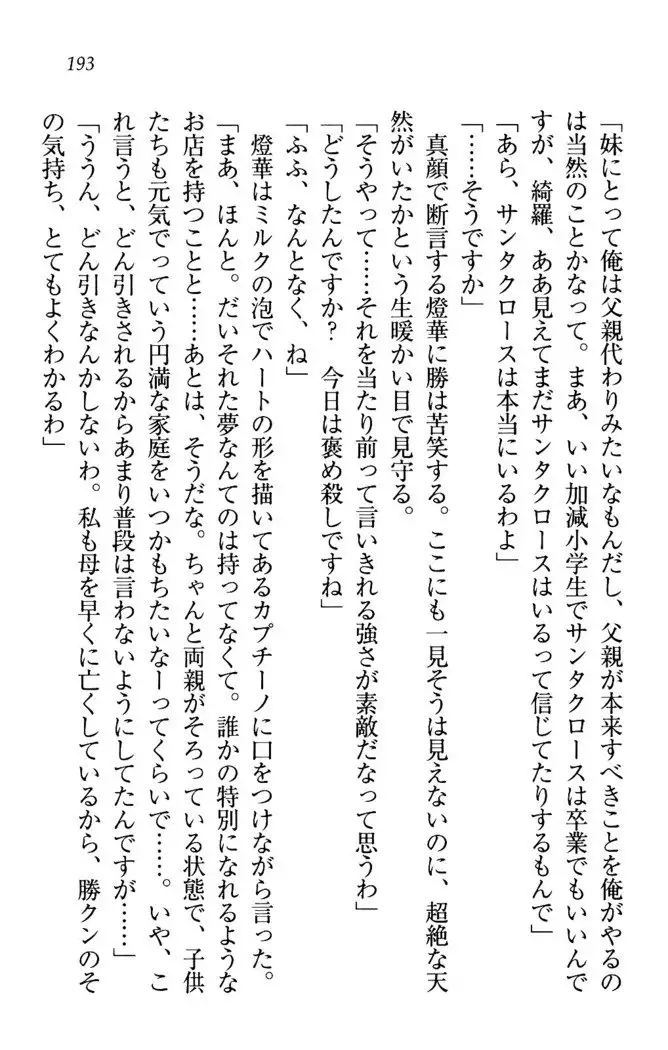 193

「妹にとって俺は父親代わりみたいなもんだし、父親が本来すべきことを俺がやるのは当然のことかなって。まあ、いい加減小学生でサンタクロースは卒業でもいいんですが、綺羅、ああ見えてまだサンタクロースはいるって信じてたりするもんで」

「あら、サンタクロースは本当にいるわよ」

「……そうですか」

真顔で断言する燈華に勝は苦笑する。ここにも一見そうは見えないのに、超絶な天然がいたかという生暖かい目で見守る。

「そうやって……それを当たり前って言いきれる強さが素敵だなって思うわ」

「どうしたんですか？　今日は褒め殺しですね」

「ふふ、なんとなく、ね」

燈華はミルクの泡でハートの形を描いてあるカプチーノに口をつけながら言った。

「まあ、ほんと。だいそれた夢なんてのは持ってなくて。誰かの特別になれるようなお店を持つことと……あとは、そうだな。ちゃんと両親がそろっている状態で、子供たちも元気でっていう円満な家庭をいつかもちたいなーってくらいで……。いや、これ言うと、どん引きされるからあまり普段は言わないようにしてたんですが……」

「ううん、どん引きなんかしないわ。私も母を早くに亡くしているから、勝クンのその気持ち、とてもよくわかるわ」